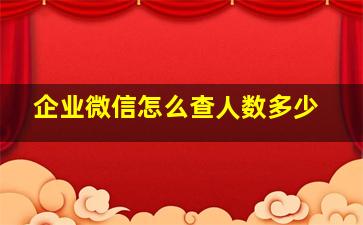 企业微信怎么查人数多少